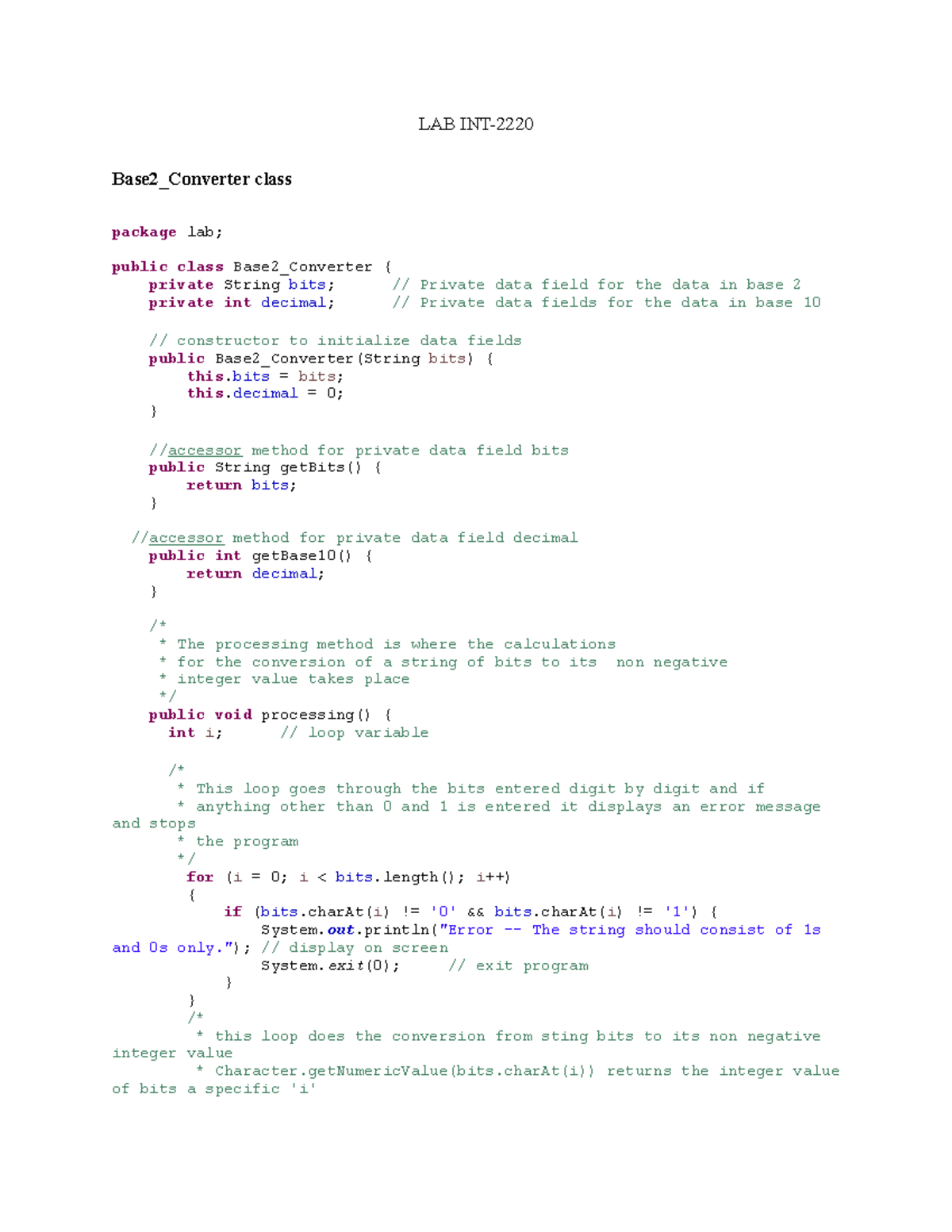 LAB INT-2220

Base2_Converter class

package lab;

public class Base2_Converter {
    private String bits;      // Private data field for the data in base 2
    private int decimal;      // Private data fields for the data in base 10

    // constructor to initialize data fields
    public Base2_Converter(String bits) {
        this.bits = bits;
        this.decimal = 0;
    }

    //accessor method for private data field bits
    public String getBits() {
        return bits;
    }

  //accessor method for private data field decimal
    public int getBase10() {
        return decimal;
    }

    /*
     * The processing method is where the calculations
     * for the conversion of a string of bits to its  non negative
     * integer value takes place
     */
    public void processing() {
      int i;      // loop variable

      /*
       * This loop goes through the bits entered digit by digit and if
       * anything other than 0 and 1 is entered it displays an error message and stops
       * the program
       */
        for (i = 0; i < bits.length(); i++)
        {
            if (bits.charAt(i) != '0' && bits.charAt(i) != '1') {
                System.out.println("Error -- The string should consist of 1s and 0s only."); // display on screen
                System.exit(0);      // exit program
            }
        }
        /*
         * this loop does the conversion from sting bits to its non negative integer value
         * Character.getNumericValue(bits.charAt(i)) returns the integer value of bits a specific 'i'